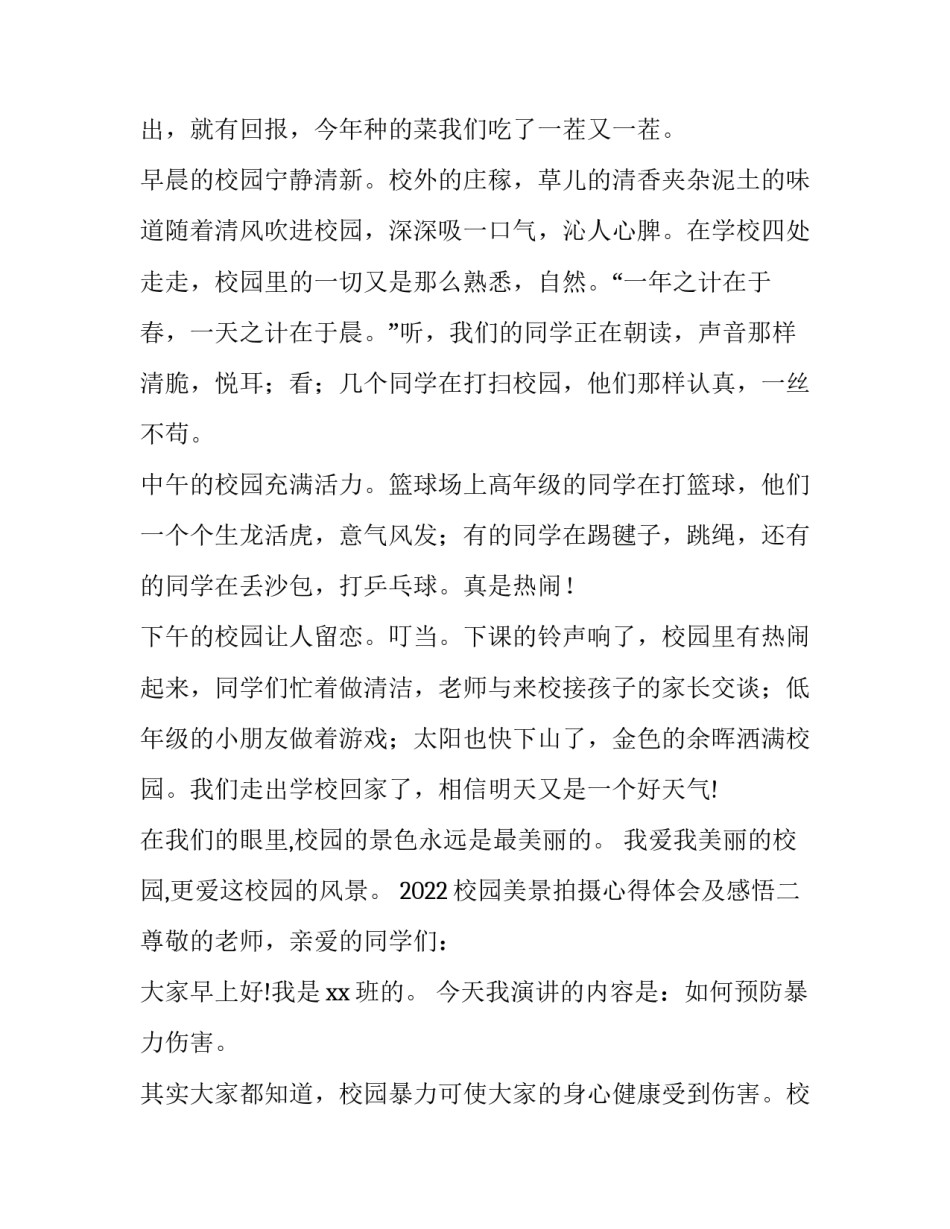 出，就有回报，今年种的菜我们吃了一茬又一茬。

早晨的校园宁静清新。校外的庄稼，草儿的清香夹杂泥土的味道随着清风吹进校园，深深吸一口气，沁人心脾。在学校四处走走，校园里的一切又是那么熟悉，自然。“一年之计在于春，一天之计在于晨。”听，我们的同学正在朝读，声音那样清脆，悦耳；看；几个同学在打扫校园，他们那样认真，一丝不苟。

中午的校园充满活力。篮球场上高年级的同学在打篮球，他们一个个生龙活虎，意气风发；有的同学在踢毽子，跳绳，还有的同学在丢沙包，打乒乓球。真是热闹！

下午的校园让人留恋。叮当。下课的铃声响了，校园里有热闹起来，同学们忙着做清洁，老师与来校接孩子的家长交谈；低年级的小朋友做着游戏；太阳也快下山了，金色的余晖洒满校园。我们走出学校回家了，相信明天又是一个好天气!

在我们的眼里,校园的景色永远是最美丽的。 我爱我美丽的校园,更爱这校园的风景。 2022 校园美景拍摄心得体会及感悟二

尊敬的老师，亲爱的同学们：

大家早上好!我是 xx 班的。 今天我演讲的内容是：如何预防暴力伤害。

其实大家都知道，校园暴力可使大家的身心健康受到伤害。校